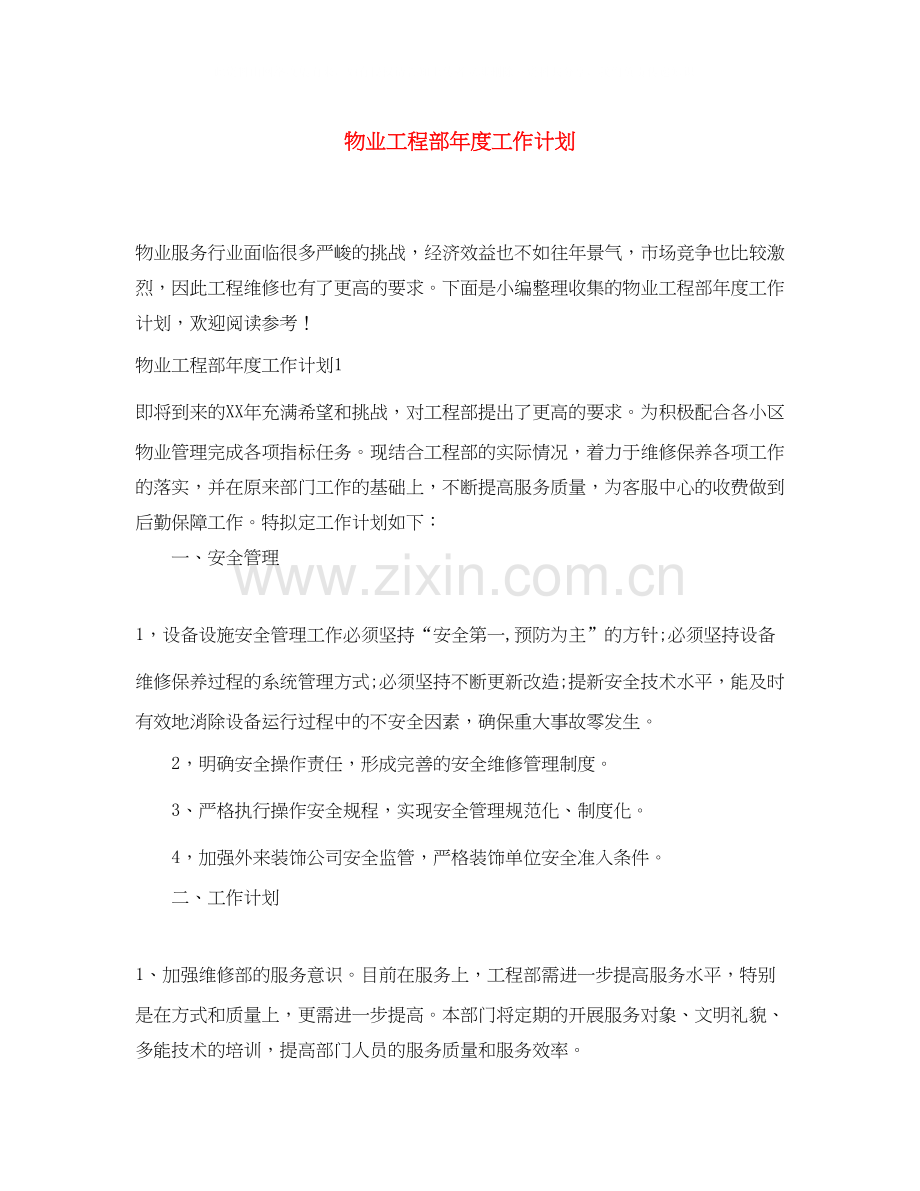 物业工程部年度工作计划

物业服务行业面临很多严峻的挑战，经济效益也不如往年景气，市场竞争也比较激烈，因此工程维修也有了更高的要求。下面是小编整理收集的物业工程部年度工作计划，欢迎阅读参考！

物业工程部年度工作计划1

即将到来的XX年充满希望和挑战，对工程部提出了更高的要求。为积极配合各小区物业管理完成各项指标任务。现结合工程部的实际情况，着力于维修保养各项工作的落实，并在原来部门工作的基础上，不断提高服务质量，为客服中心的收费做到后勤保障工作。特拟定工作计划如下：

一、安全管理

www.zixin.com.cn

1，设备设施安全管理工作必须坚持“安全第一,预防为主”的方针;必须坚持设备维修保养过程的系统管理方式;必须坚持不断更新改造;提新安全技术水平，能及时有效地消除设备运行过程中的不安全因素，确保重大事故零发生。

2，明确安全操作责任，形成完善的安全维修管理制度。

3、严格执行操作安全规程，实现安全管理规范化、制度化。

4，加强外来装饰公司安全监管，严格装饰单位安全准入条件。

二、工作计划

1、加强维修部的服务意识。目前在服务上，工程部需进一步提高服务水平，特别是在方式和质量上，更需进一步提高。本部门将定期的开展服务对象、文明礼貌、多能技术的培训，提高部门人员的服务质量和服务效率。